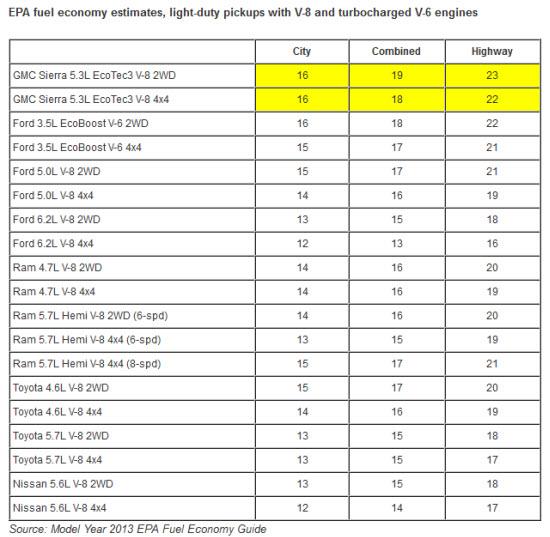 EPA fuel economy estimates, light-duty pickups with V-8 and turbocharged V-6 engines

| | City | Combined | Highway |
|---|---|---|---|
| GMC Sierra 5.3L EcoTec3 V-8 2WD | 16 | 19 | 23 |
| GMC Sierra 5.3L EcoTec3 V-8 4x4 | 16 | 18 | 22 |
| Ford 3.5L EcoBoost V-6 2WD | 16 | 18 | 22 |
| Ford 3.5L EcoBoost V-6 4x4 | 15 | 17 | 21 |
| Ford 5.0L V-8 2WD | 15 | 17 | 21 |
| Ford 5.0L V-8 4x4 | 14 | 16 | 19 |
| Ford 6.2L V-8 2WD | 13 | 15 | 18 |
| Ford 6.2L V-8 4x4 | 12 | 13 | 16 |
| Ram 4.7L V-8 2WD | 14 | 16 | 20 |
| Ram 4.7L V-8 4x4 | 14 | 16 | 19 |
| Ram 5.7L Hemi V-8 2WD (6-spd) | 14 | 16 | 20 |
| Ram 5.7L Hemi V-8 4x4 (6-spd) | 13 | 15 | 19 |
| Ram 5.7L Hemi V-8 4x4 (8-spd) | 15 | 17 | 21 |
| Toyota 4.6L V-8 2WD | 15 | 17 | 20 |
| Toyota 4.6L V-8 4x4 | 14 | 16 | 19 |
| Toyota 5.7L V-8 2WD | 13 | 15 | 18 |
| Toyota 5.7L V-8 4x4 | 13 | 15 | 17 |
| Nissan 5.6L V-8 2WD | 13 | 15 | 18 |
| Nissan 5.6L V-8 4x4 | 12 | 14 | 17 |

Source: Model Year 2013 EPA Fuel Economy Guide